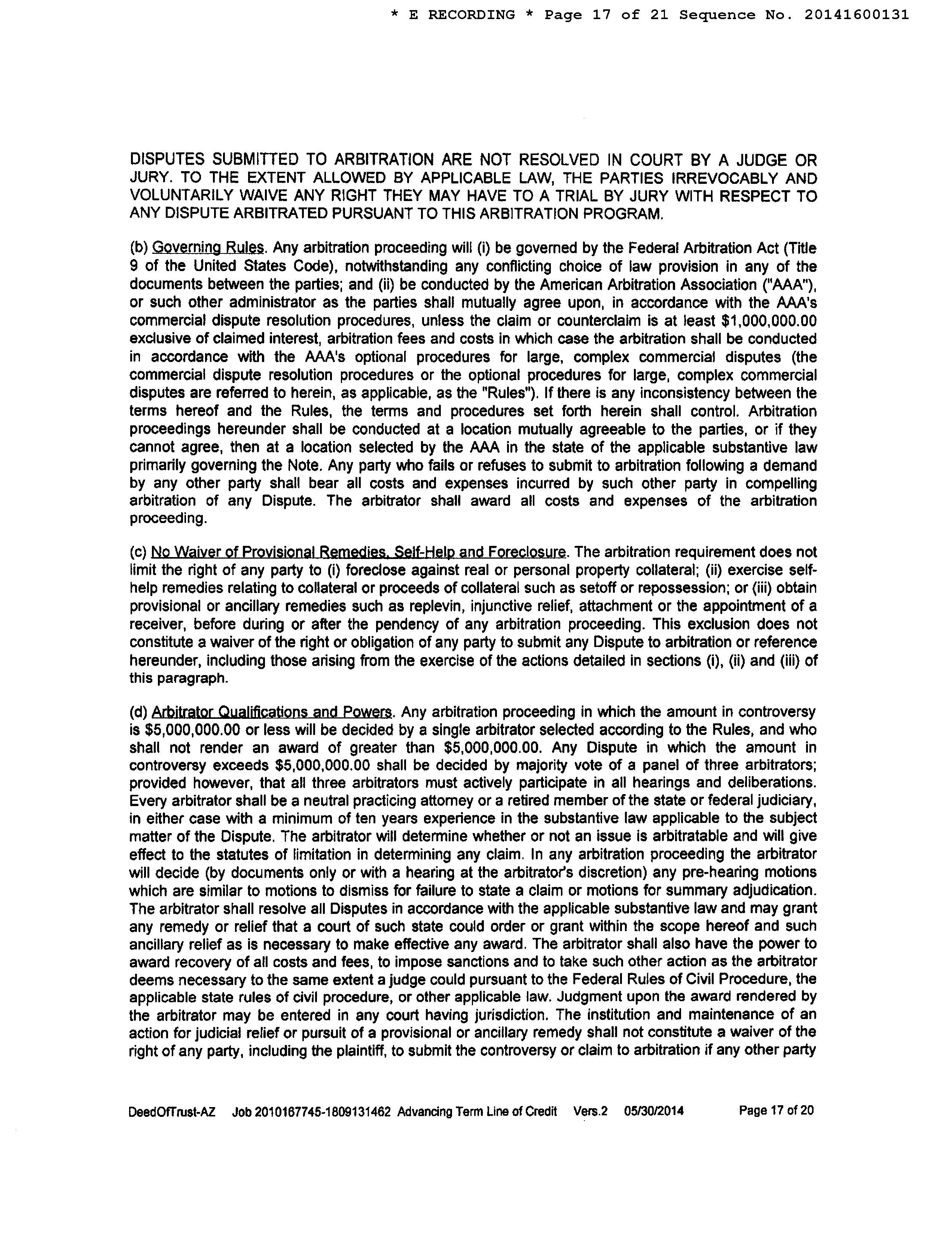 * E RECORDING * Page 17 of 21 Sequence No. 20141600131

DISPUTES SUBMITTED TO ARBITRATION ARE NOT RESOLVED IN COURT BY A JUDGE OR JURY. TO THE EXTENT ALLOWED BY APPLICABLE LAW, THE PARTIES IRREVOCABLY AND VOLUNTARILY WAIVE ANY RIGHT THEY MAY HAVE TO A TRIAL BY JURY WITH RESPECT TO ANY DISPUTE ARBITRATED PURSUANT TO THIS ARBITRATION PROGRAM.

(b) Governing Rules. Any arbitration proceeding will (i) be governed by the Federal Arbitration Act (Title 9 of the United States Code), notwithstanding any conflicting choice of law provision in any of the documents between the parties; and (ii) be conducted by the American Arbitration Association ("AAA"), or such other administrator as the parties shall mutually agree upon, in accordance with the AAA's commercial dispute resolution procedures, unless the claim or counterclaim is at least $1,000,000.00 exclusive of claimed interest, arbitration fees and costs in which case the arbitration shall be conducted in accordance with the AAA's optional procedures for large, complex commercial disputes (the commercial dispute resolution procedures or the optional procedures for large, complex commercial disputes are referred to herein, as applicable, as the "Rules"). If there is any inconsistency between the terms hereof and the Rules, the terms and procedures set forth herein shall control. Arbitration proceedings hereunder shall be conducted at a location mutually agreeable to the parties, or if they cannot agree, then at a location selected by the AAA in the state of the applicable substantive law primarily governing the Note. Any party who fails or refuses to submit to arbitration following a demand by any other party shall bear all costs and expenses incurred by such other party in compelling arbitration of any Dispute. The arbitrator shall award all costs and expenses of the arbitration proceeding.

(c) No Waiver of Provisional Remedies, Self-Help and Foreclosure. The arbitration requirement does not limit the right of any party to (i) foreclose against real or personal property collateral; (ii) exercise self-help remedies relating to collateral or proceeds of collateral such as setoff or repossession; or (iii) obtain provisional or ancillary remedies such as replevin, injunctive relief, attachment or the appointment of a receiver, before during or after the pendency of any arbitration proceeding. This exclusion does not constitute a waiver of the right or obligation of any party to submit any Dispute to arbitration or reference hereunder, including those arising from the exercise of the actions detailed in sections (i), (ii) and (iii) of this paragraph.

(d) Arbitrator Qualifications and Powers. Any arbitration proceeding in which the amount in controversy is $5,000,000.00 or less will be decided by a single arbitrator selected according to the Rules, and who shall not render an award of greater than $5,000,000.00. Any Dispute in which the amount in controversy exceeds $5,000,000.00 shall be decided by majority vote of a panel of three arbitrators; provided however, that all three arbitrators must actively participate in all hearings and deliberations. Every arbitrator shall be a neutral practicing attorney or a retired member of the state or federal judiciary, in either case with a minimum of ten years experience in the substantive law applicable to the subject matter of the Dispute. The arbitrator will determine whether or not an issue is arbitratable and will give effect to the statutes of limitation in determining any claim. In any arbitration proceeding the arbitrator will decide (by documents only or with a hearing at the arbitrator's discretion) any pre-hearing motions which are similar to motions to dismiss for failure to state a claim or motions for summary adjudication. The arbitrator shall resolve all Disputes in accordance with the applicable substantive law and may grant any remedy or relief that a court of such state could order or grant within the scope hereof and such ancillary relief as is necessary to make effective any award. The arbitrator shall also have the power to award recovery of all costs and fees, to impose sanctions and to take such other action as the arbitrator deems necessary to the same extent a judge could pursuant to the Federal Rules of Civil Procedure, the applicable state rules of civil procedure, or other applicable law. Judgment upon the award rendered by the arbitrator may be entered in any court having jurisdiction. The institution and maintenance of an action for judicial relief or pursuit of a provisional or ancillary remedy shall not constitute a waiver of the right of any party, including the plaintiff, to submit the controversy or claim to arbitration if any other party

DeedOfTrust-AZ Job 2010167745-1809131462 Advancing Term Line of Credit Vers.2 05/30/2014 Page 17 of 20